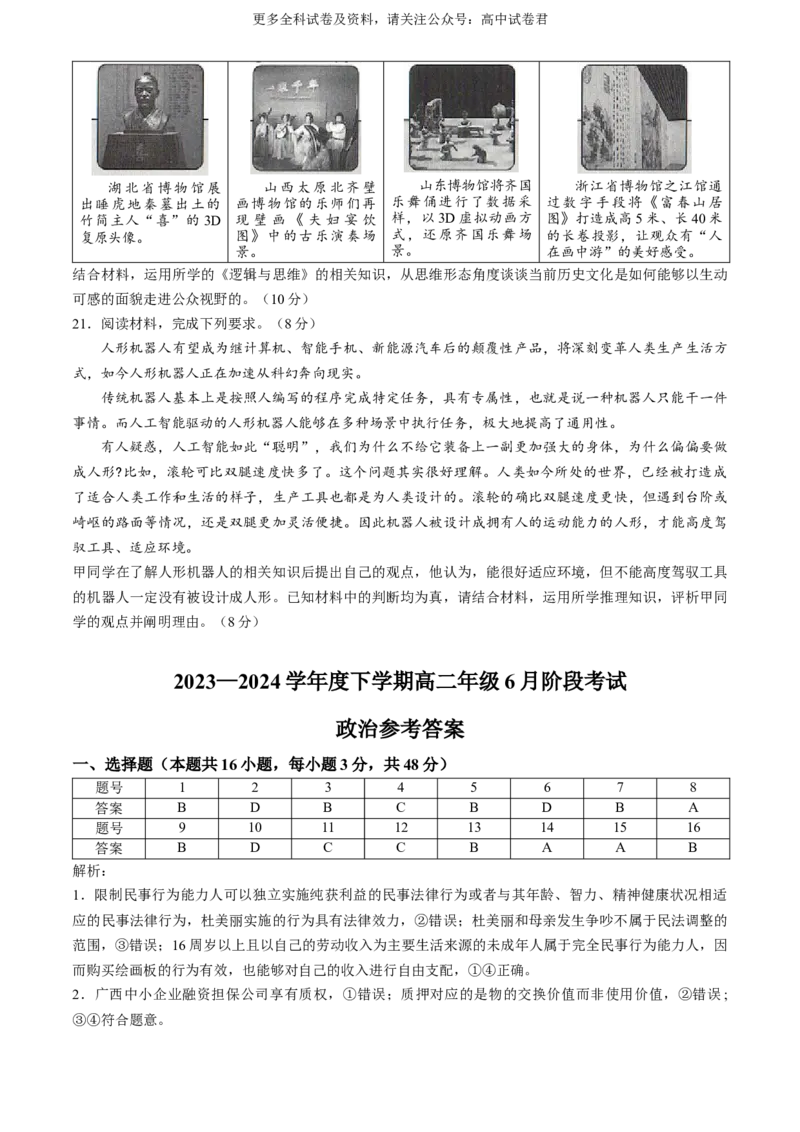 更多全科试卷及资料，请关注公众号：高中试卷君

湖北省博物馆展出睡虎地秦墓出土的竹简主人“喜”的3D复原头像。

山西太原北齐壁画博物馆的乐师们再现壁画《夫妇宴饮图》中的古乐演奏场景。

山东博物馆将齐国乐舞俑进行了数据采样，以3D虚拟动画方式，还原齐国乐舞场景。

浙江省博物馆之江馆通过数字手段将《富春山居图》打造成高5米、长40米的长卷投影，让观众有“人在画中游”的美好感受。

结合材料，运用所学的《逻辑与思维》的相关知识，从思维形态角度谈谈当前历史文化是如何能够以生动可感的面貌走进公众视野的。（10分）

21．阅读材料，完成下列要求。（8分）

人形机器人有望成为继计算机、智能手机、新能源汽车后的颠覆性产品，将深刻变革人类生产生活方式，如今人形机器人正在加速从科幻奔向现实。

传统机器人基本上是按照人编写的程序完成特定任务，具有专属性，也就是说一种机器人只能干一件事情。而人工智能驱动的人形机器人能够在多种场景中执行任务，极大地提高了通用性。

有人疑惑，人工智能如此“聪明”，我们为什么不给它装备上一副更加强大的身体，为什么偏偏要做成人形?比如，滚轮可比双腿速度快多了。这个问题其实很好理解。人类如今所处的世界，已经被打造成了适合人类工作和生活的样子，生产工具也都是为人类设计的。滚轮的确比双腿速度更快，但遇到台阶或崎岖的路面等情况，还是双腿更加灵活便捷。因此机器人被设计成拥有人的运动能力的人形，才能高度驾驭工具、适应环境。

甲同学在了解人形机器人的相关知识后提出自己的观点，他认为，能很好适应环境，但不能高度驾驭工具的机器人一定没有被设计成人形。已知材料中的判断均为真，请结合材料，运用所学推理知识，评析甲同学的观点并阐明理由。（8分）

2023—2024学年度下学期高二年级6月阶段考试

政治参考答案

一、选择题（本题共16小题，每小题3分，共48分）

| 题号 | 1 | 2 | 3 | 4 | 5 | 6 | 7 | 8 |
|---|---|---|---|---|---|---|---|---|
| 答案 | B | D | B | C | B | D | B | A |
| 题号 | 9 | 10 | 11 | 12 | 13 | 14 | 15 | 16 |
| 答案 | B | D | C | C | B | A | A | B |

解析：

1．限制民事行为能力人可以独立实施纯获利益的民事法律行为或者与其年龄、智力、精神健康状况相适应的民事法律行为，杜美丽实施的行为具有法律效力，②错误；杜美丽和母亲发生争吵不属于民法调整的范围，③错误；16周岁以上且以自己的劳动收入为主要生活来源的未成年人属于完全民事行为能力人，因而购买绘画板的行为有效，也能够对自己的收入进行自由支配，①④正确。

2．广西中小企业融资担保公司享有质权，①错误；质押对应的是物的交换价值而非使用价值，②错误；③④符合题意。